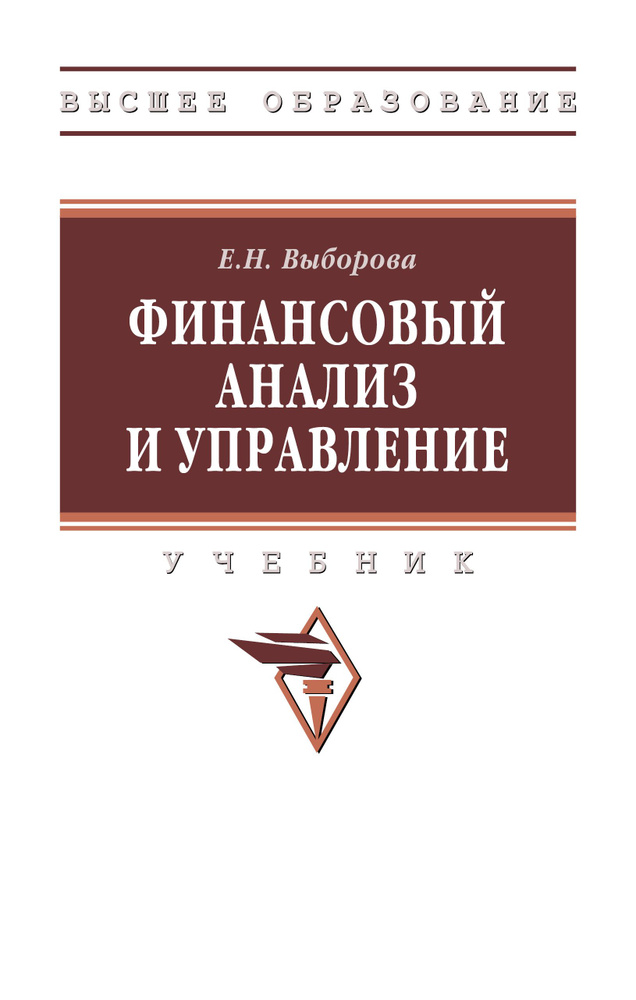 ВЫСШЕЕ ОБРАЗОВАНИЕ

Е.Н. Выборова

ФИНАНСОВЫЙ АНАЛИЗ И УПРАВЛЕНИЕ

УЧЕБНИК